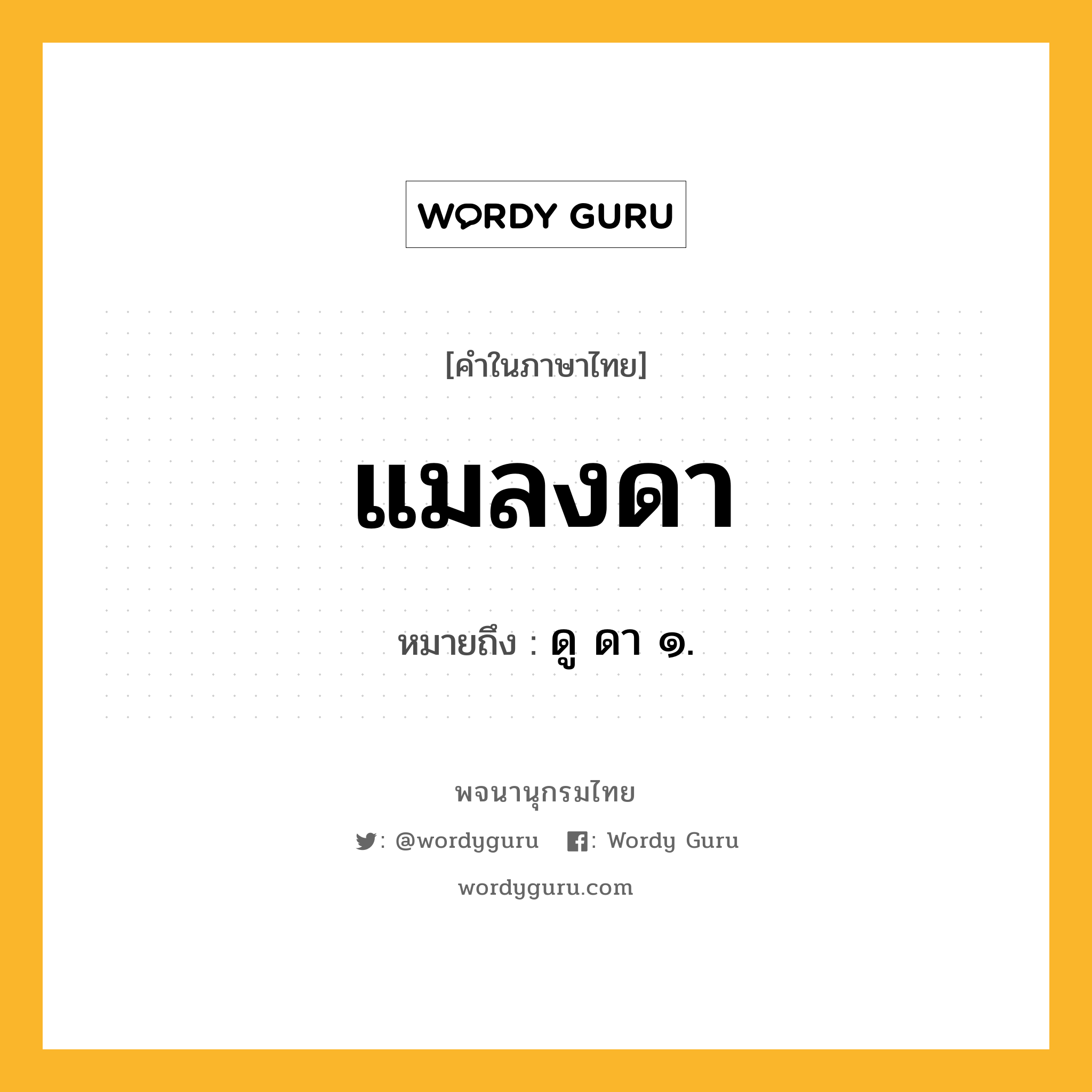 WORDY GURU

[คำในภาษาไทย]

แมลงดา

หมายถึง : ดู ดา ๑.

พจนานุกรมไทย

: @wordyguru : Wordy Guru

wordyguru.com